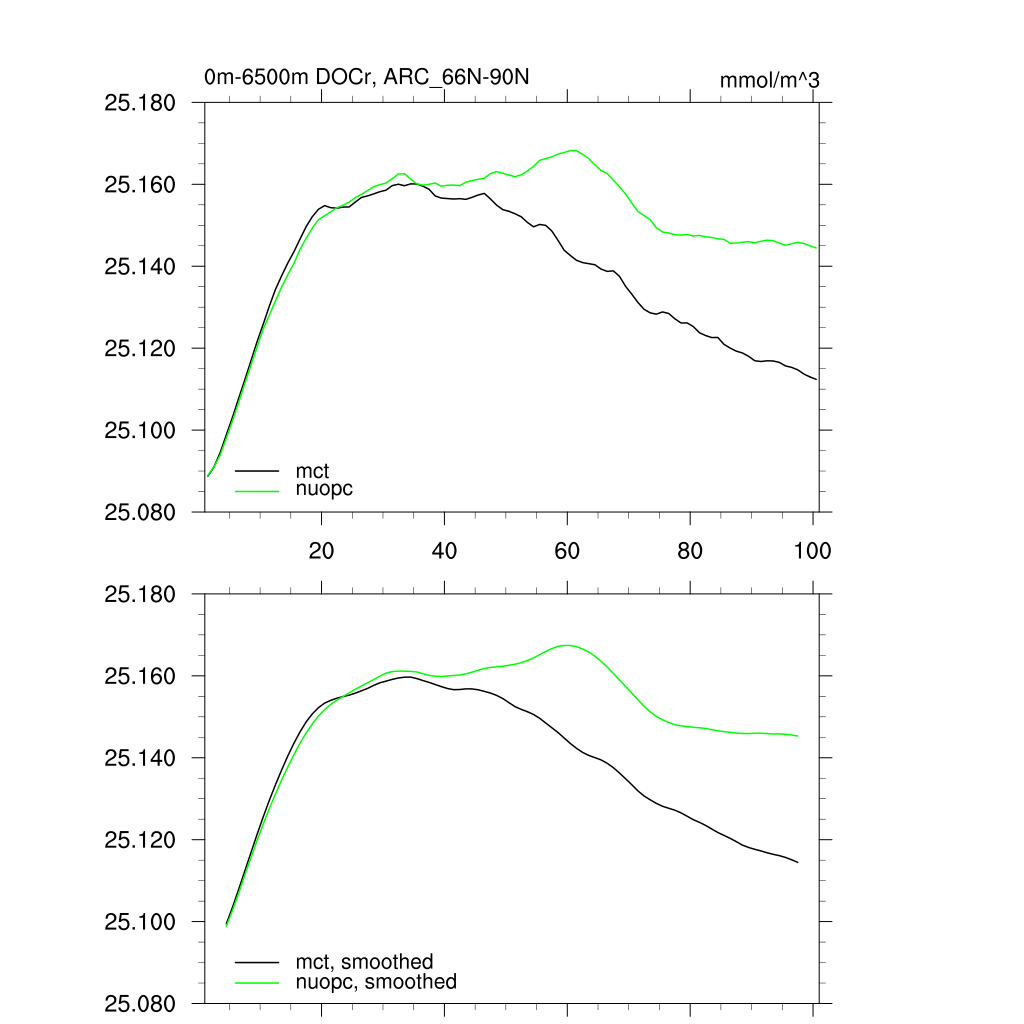 0m-6500m DOCr, ARC_66N-90N

mmol/m^3

25.180
25.160
25.140
25.120
25.100
25.080

mct
nuopc

20
40
60
80
100

25.180
25.160
25.140
25.120
25.100
25.080

mct, smoothed
nuopc, smoothed